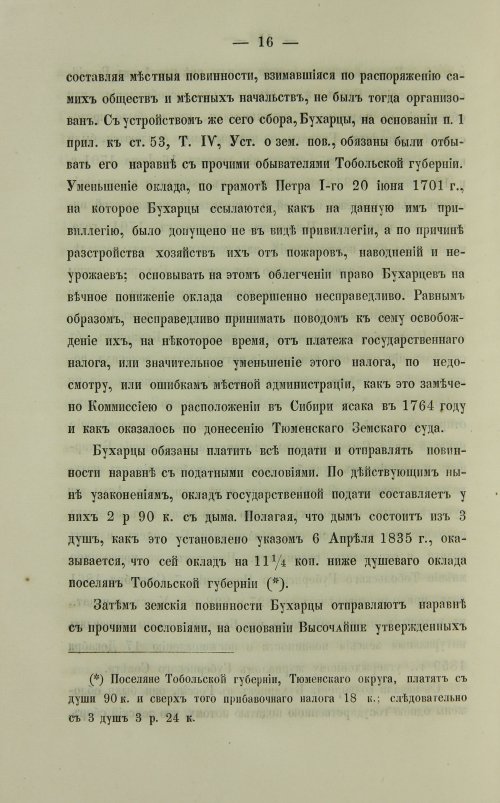 — 16 —

составляя мѣстныя повинности, взимавшіяся по распоряженію самихъ обществъ и мѣстныхъ начальствъ, не былъ тогда организованъ. Съ устройствомъ же сего сбора, Бухарцы, на основаніи п. 1 прил. къ ст. 53, Т. IV, Уст. о зем. пов., обязаны были отбывать его наравнѣ съ прочими обывателями Тобольской губерніи. Уменьшеніе оклада, по грамотѣ Петра I-го 20 іюня 1701 г., на которое Бухарцы ссылаются, какъ на данную имъ привиллегію, было допущено не въ видѣ привиллегіи, а по причинѣ разстройства хозяйствъ ихъ отъ пожаровъ, наводненій и неурожаевъ; основывать на этомъ облегченіи право Бухарцевъ на вѣчное пониженіе оклада совершенно несправедливо. Равнымъ образомъ, несправедливо принимать поводомъ къ сему освобожденіе ихъ, на нѣкоторое время, отъ платежа государственнаго налога, или значительное уменьшеніе этого налога, по недосмотру, или ошибкамъ мѣстной администраціи, какъ это замѣчено Коммиссіею о расположеніи въ Сибири ясака въ 1764 году и какъ оказалось по донесенію Тюменскаго Земскаго суда.

Бухарцы обязаны платить всѣ подати и отправлять повинности наравнѣ съ податными сословіями. По дѣйствующимъ нынѣ узаконеніямъ, окладъ государственной подати составляетъ у нихъ 2 р 90 к. съ дыма. Полагая, что дымъ состоитъ изъ 3 душъ, какъ это установлено указомъ 6 Апрѣля 1835 г., оказывается, что сей окладъ на $11\frac{1}{4}$ коп. ниже душеваго оклада поселянъ Тобольской губерніи (*).

Затѣмъ земскія повинности Бухарцы отправляютъ наравнѣ съ прочими сословіями, на основаніи Высочайше утвержденныхъ

(*) Поселяне Тобольской губерніи, Тюменскаго округа, платятъ съ души 90 к. и сверхъ того прибавочнаго налога 18 к.; слѣдовательно съ 3 душъ 3 р. 24 к.